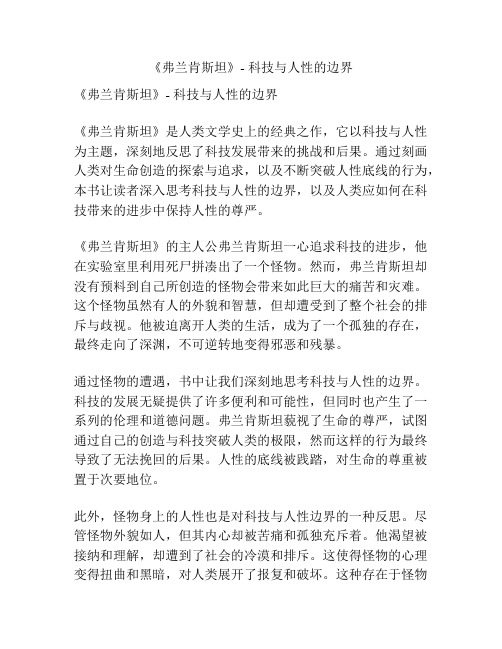 《弗兰肯斯坦》- 科技与人性的边界

《弗兰肯斯坦》- 科技与人性的边界

《弗兰肯斯坦》是人类文学史上的经典之作，它以科技与人性为主题，深刻地反思了科技发展带来的挑战和后果。通过刻画人类对生命创造的探索与追求，以及不断突破人性底线的行为，本书让读者深入思考科技与人性的边界，以及人类应如何在科技带来的进步中保持人性的尊严。

《弗兰肯斯坦》的主人公弗兰肯斯坦一心追求科技的进步，他在实验室里利用死尸拼凑出了一个怪物。然而，弗兰肯斯坦却没有预料到自己所创造的怪物会带来如此巨大的痛苦和灾难。这个怪物虽然有人的外貌和智慧，但却遭受到了整个社会的排斥与歧视。他被迫离开人类的生活，成为了一个孤独的存在，最终走向了深渊，不可逆转地变得邪恶和残暴。

通过怪物的遭遇，书中让我们深刻地思考科技与人性的边界。科技的发展无疑提供了许多便利和可能性，但同时也产生了一系列的伦理和道德问题。弗兰肯斯坦藐视了生命的尊严，试图通过自己的创造与科技突破人类的极限，然而这样的行为最终导致了无法挽回的后果。人性的底线被践踏，对生命的尊重被置于次要地位。

此外，怪物身上的人性也是对科技与人性边界的一种反思。尽管怪物外貌如人，但其内心却被苦痛和孤独充斥着。他渴望被接纳和理解，却遭到了社会的冷漠和排斥。这使得怪物的心理变得扭曲和黑暗，对人类展开了报复和破坏。这种存在于怪物